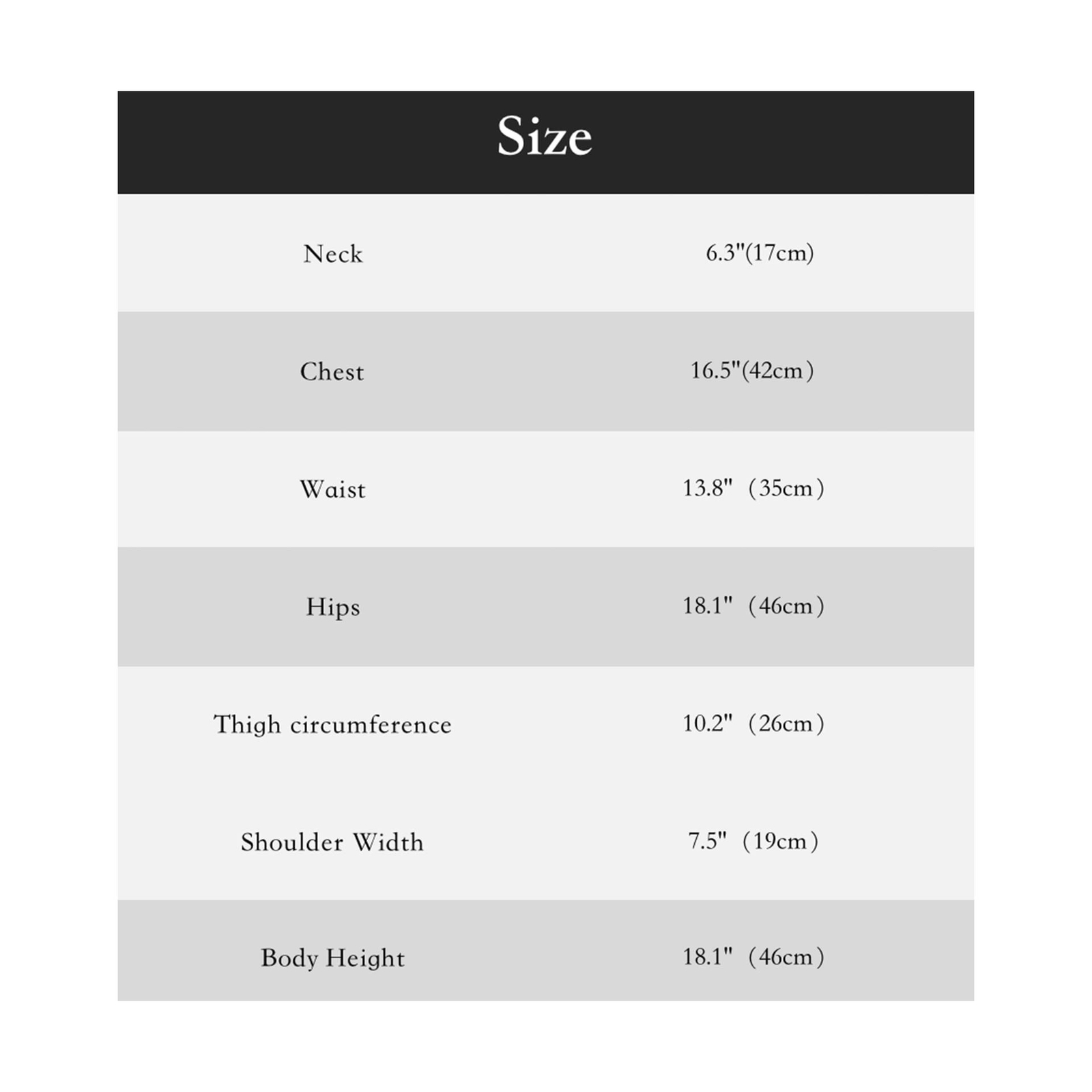 | Size | |
|---|---|
| Neck | 6.3"(17cm) |
| Chest | 16.5"(42cm) |
| Waist | 13.8" (35cm) |
| Hips | 18.1" (46cm) |
| Thigh circumference | 10.2" (26cm) |
| Shoulder Width | 7.5" (19cm) |
| Body Height | 18.1" (46cm) |